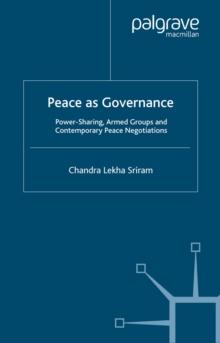 palgrave
macmillan

Peace as Governance

Power-Sharing, Armed Groups and Contemporary Peace Negotiations

Chandra Lekha Sriram